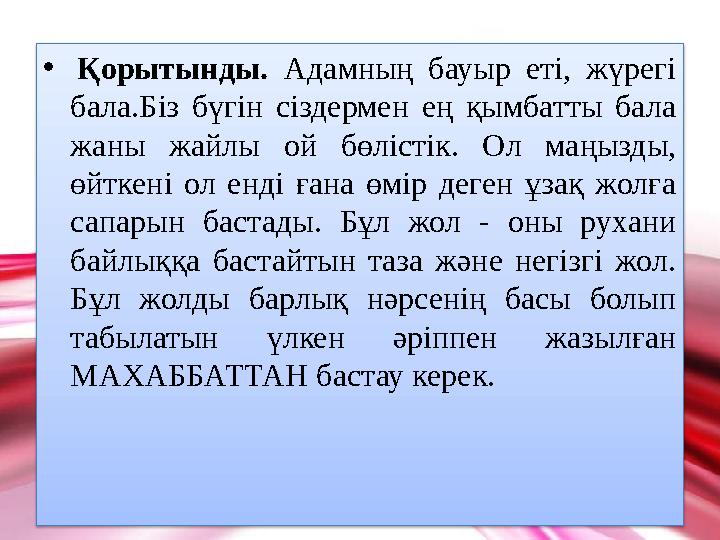 • **Қорытынды.** Адамның бауыр еті, жүрегі бала.Біз бүгін сіздермен ең қымбатты бала жаны жайлы ой бөлістік. Ол маңызды, өйткені ол енді ғана өмір деген ұзақ жолға сапарын бастады. Бұл жол - оны рухани байлыққа бастайтын таза және негізгі жол. Бұл жолды барлық нәрсенің басы болып табылатын үлкен әріппен жазылған МАХАББАТТАН бастау керек.